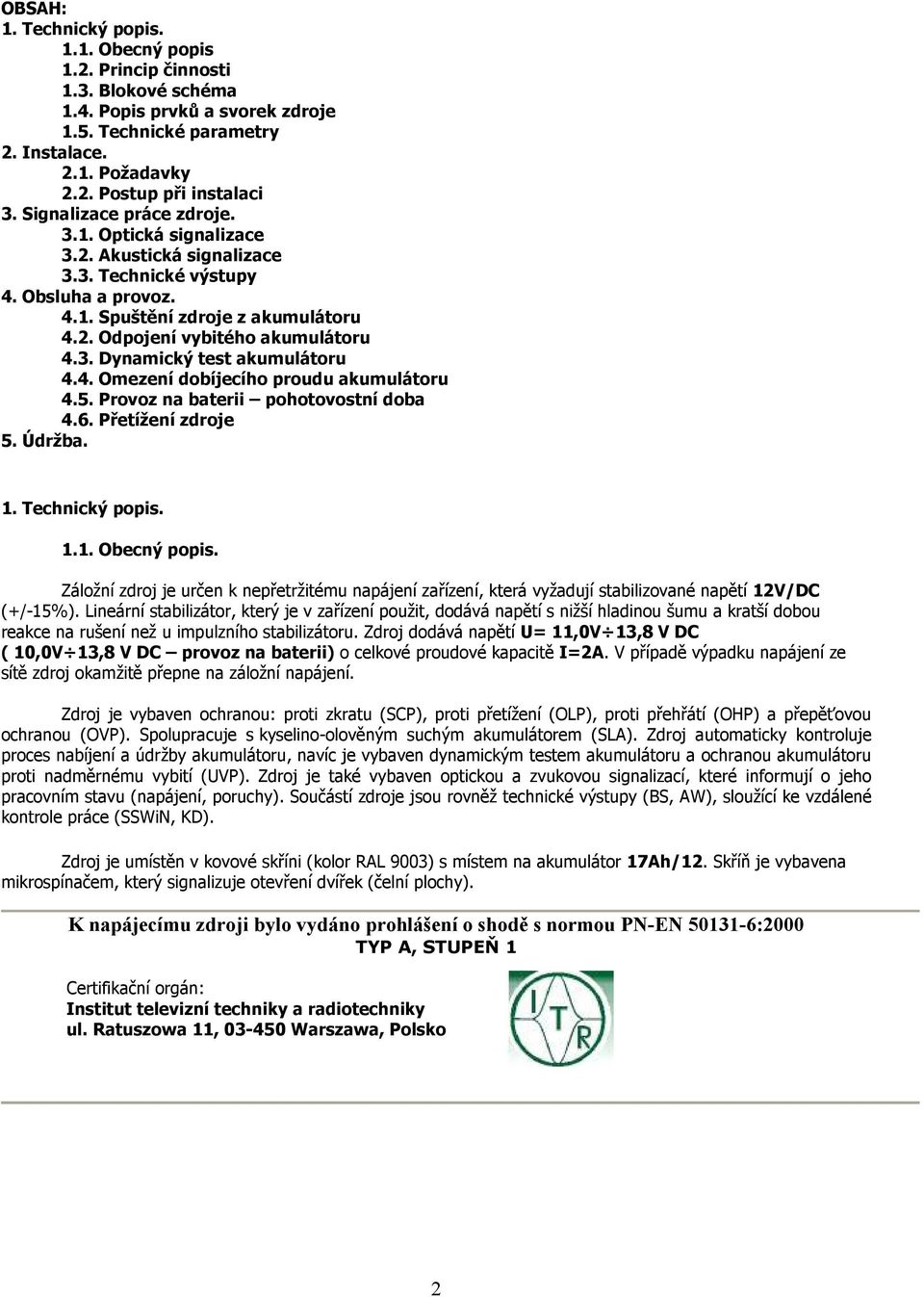 OBSAH:
1. Technický popis.
1.1. Obecný popis
1.2. Princip činnosti
1.3. Blokové schéma
1.4. Popis prvků a svorek zdroje
1.5. Technické parametry
2. Instalace.
2.1. Požadavky
2.2. Postup při instalaci
3. Signalizace práce zdroje.
3.1. Optická signalizace
3.2. Akustická signalizace
3.3. Technické výstupy
4. Obsluha a provoz.
4.1. Spuštění zdroje z akumulátoru
4.2. Odpojení vybitého akumulátoru
4.3. Dynamický test akumulátoru
4.4. Omezení dobíjecího proudu akumulátoru
4.5. Provoz na baterii – pohotovostní doba
4.6. Přetížení zdroje
5. Údržba.

1. Technický popis.

1.1. Obecný popis.

Záložní zdroj je určen k nepřetržitému napájení zařízení, která vyžadují stabilizované napětí 12V/DC (+/-15%). Lineární stabilizátor, který je v zařízení použit, dodává napětí s nižší hladinou šumu a kratší dobou reakce na rušení než u impulzního stabilizátoru. Zdroj dodává napětí U= 11,0V÷13,8 V DC ( 10,0V÷13,8 V DC – provoz na baterii) o celkové proudové kapacitě I=2A. V případě výpadku napájení ze sítě zdroj okamžitě přepne na záložní napájení.

Zdroj je vybaven ochranou: proti zkratu (SCP), proti přetížení (OLP), proti přehřátí (OHP) a přepěťovou ochranou (OVP). Spolupracuje s kyselino-olověným suchým akumulátorem (SLA). Zdroj automaticky kontroluje proces nabíjení a údržby akumulátoru, navíc je vybaven dynamickým testem akumulátoru a ochranou akumulátoru proti nadměrnému vybití (UVP). Zdroj je také vybaven optickou a zvukovou signalizací, které informují o jeho pracovním stavu (napájení, poruchy). Součástí zdroje jsou rovněž technické výstupy (BS, AW), sloužící ke vzdálené kontrole práce (SSWiN, KD).

Zdroj je umístěn v kovové skříni (kolor RAL 9003) s místem na akumulátor 17Ah/12. Skříň je vybavena mikrospínačem, který signalizuje otevření dvířek (čelní plochy).

K napájecímu zdroji bylo vydáno prohlášení o shodě s normou PN-EN 50131-6:2000
TYP A, STUPEŇ 1

Certifikační orgán:
Institut televizní techniky a radiotechniky
ul. Ratuszowa 11, 03-450 Warszawa, Polsko

ITR

2